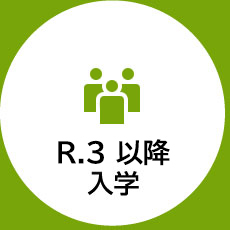 R.3 以降
入学